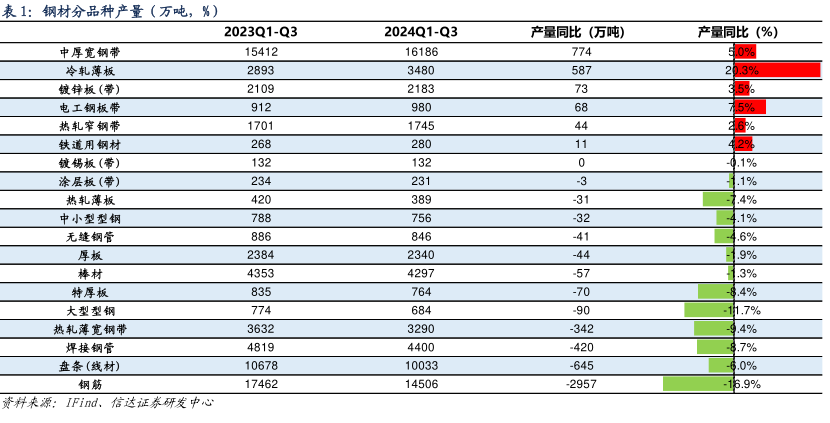 表 1：钢材分品种产量（万吨，%）

|  | 2023Q1-Q3 | 2024Q1-Q3 | 产量同比（万吨） | 产量同比（%） |
|---|---|---|---|---|
| 中厚宽钢带 | 15412 | 16186 | 774 | 5.0% |
| 冷轧薄板 | 2893 | 3480 | 587 | 20.3% |
| 镀锌板（带） | 2109 | 2183 | 73 | 3.5% |
| 电工钢板带 | 912 | 980 | 68 | 7.5% |
| 热轧窄钢带 | 1701 | 1745 | 44 | 2.6% |
| 铁道用钢材 | 268 | 280 | 11 | 4.2% |
| 镀锡板（带） | 132 | 132 | 0 | -0.1% |
| 涂层板（带） | 234 | 231 | -3 | -1.1% |
| 热轧薄板 | 420 | 389 | -31 | -7.4% |
| 中小型型钢 | 788 | 756 | -32 | -4.1% |
| 无缝钢管 | 886 | 846 | -41 | -4.6% |
| 厚板 | 2384 | 2340 | -44 | -1.9% |
| 棒材 | 4353 | 4297 | -57 | -1.3% |
| 特厚板 | 835 | 764 | -70 | -8.4% |
| 大型型钢 | 774 | 684 | -90 | -11.7% |
| 热轧薄宽钢带 | 3632 | 3290 | -342 | -9.4% |
| 焊接钢管 | 4819 | 4400 | -420 | -8.7% |
| 盘条（线材） | 10678 | 10033 | -645 | -6.0% |
| 钢筋 | 17462 | 14506 | -2957 | -16.9% |

资料来源：IFind、信达证券研发中心